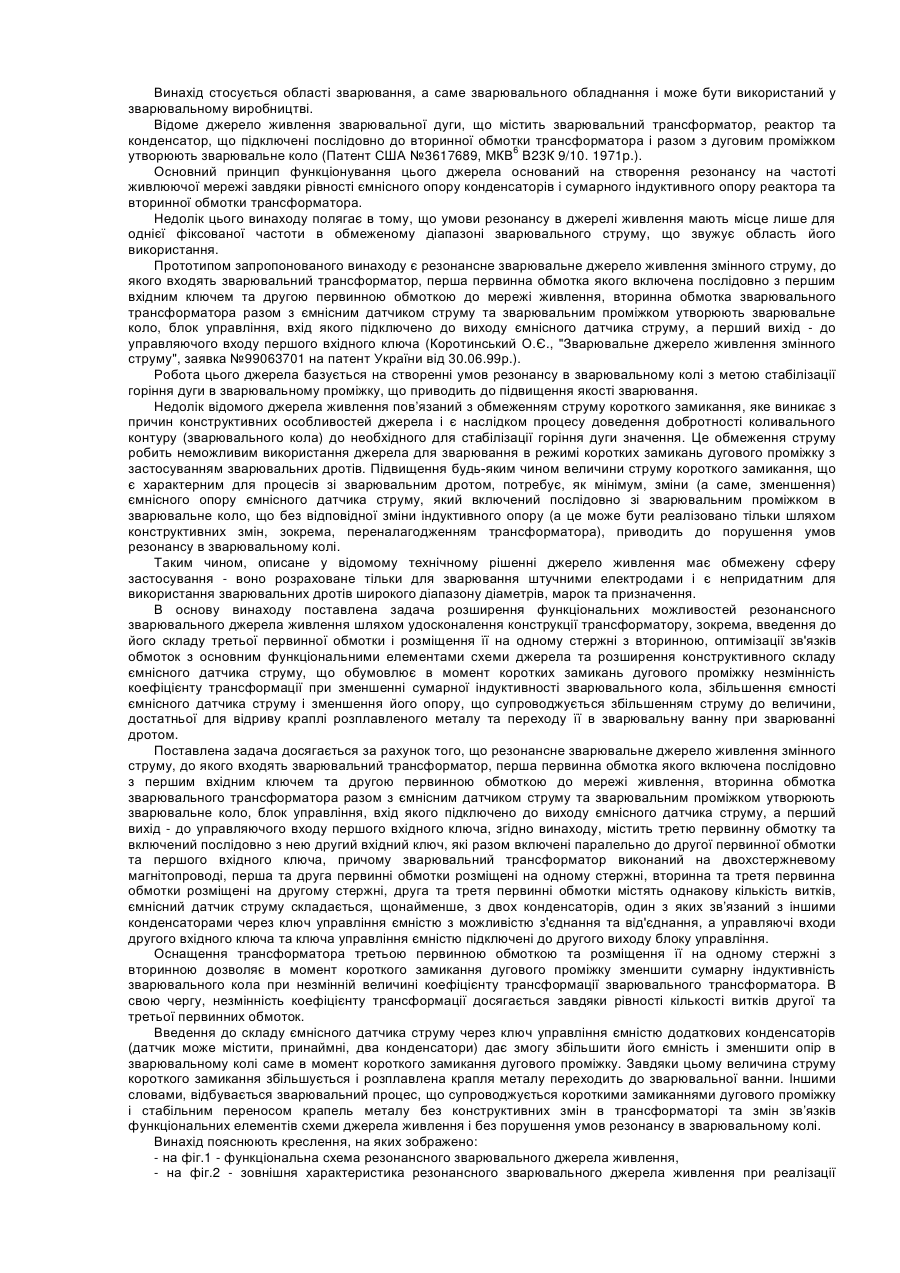 Винахід стосується області зварювання, а саме зварювального обладнання і може бути використаний у зварювальному виробництві.

Відоме джерело живлення зварювальної дуги, що містить зварювальний трансформатор, реактор та конденсатор, що підключені послідовно до вторинної обмотки трансформатора і разом з дуговим проміжком утворюють зварювальне коло (Патент США №3617689, МКВ$^6$ В23К 9/10. 1971р.).

Основний принцип функціонування цього джерела оснований на створення резонансу на частоті живлюючої мережі завдяки рівності ємнісного опору конденсаторів і сумарного індуктивного опору реактора та вторинної обмотки трансформатора.

Недолік цього винаходу полягає в тому, що умови резонансу в джерелі живлення мають місце лише для однієї фіксованої частоти в обмеженому діапазоні зварювального струму, що звужує область його використання.

Прототипом запропонованого винаходу є резонансне зварювальне джерело живлення змінного струму, до якого входять зварювальний трансформатор, перша первинна обмотка якого включена послідовно з першим вхідним ключем та другою первинною обмоткою до мережі живлення, вторинна обмотка зварювального трансформатора разом з ємнісним датчиком струму та зварювальним проміжком утворюють зварювальне коло, блок управління, вхід якого підключено до виходу ємнісного датчика струму, а перший вихід - до управляючого входу першого вхідного ключа (Коротинський О.Є., "Зварювальне джерело живлення змінного струму", заявка №99063701 на патент України від 30.06.99р.).

Робота цього джерела базується на створенні умов резонансу в зварювальному колі з метою стабілізації горіння дуги в зварювальному проміжку, що приводить до підвищення якості зварювання.

Недолік відомого джерела живлення пов'язаний з обмеженням струму короткого замикання, яке виникає з причин конструктивних особливостей джерела і є наслідком процесу доведення добротності коливального контуру (зварювального кола) до необхідного для стабілізації горіння дуги значення. Це обмеження струму робить неможливим використання джерела для зварювання в режимі коротких замикань дугового проміжку з застосуванням зварювальних дротів. Підвищення будь-яким чином величини струму короткого замикання, що є характерним для процесів зі зварювальним дротом, потребує, як мінімум, зміни (а саме, зменшення) ємнісного опору ємнісного датчика струму, який включений послідовно зі зварювальним проміжком в зварювальне коло, що без відповідної зміни індуктивного опору (а це може бути реалізовано тільки шляхом конструктивних змін, зокрема, переналагодженням трансформатора), приводить до порушення умов резонансу в зварювальному колі.

Таким чином, описане у відомому технічному рішенні джерело живлення має обмежену сферу застосування - воно розраховане тільки для зварювання штучними електродами і є непридатним для використання зварювальних дротів широкого діапазону діаметрів, марок та призначення.

В основу винаходу поставлена задача розширення функціональних можливостей резонансного зварювального джерела живлення шляхом удосконалення конструкції трансформатору, зокрема, введення до його складу третьої первинної обмотки і розміщення її на одному стержні з вторинною, оптимізації зв'язків обмоток з основним функціональними елементами схеми джерела та розширення конструктивного складу ємнісного датчика струму, що обумовлює в момент коротких замикань дугового проміжку незмінність коефіцієнту трансформації при зменшенні сумарної індуктивності зварювального кола, збільшення ємності ємнісного датчика струму і зменшення його опору, що супроводжується збільшенням струму до величини, достатньої для відриву краплі розплавленого металу та переходу її в зварювальну ванну при зварюванні дротом.

Поставлена задача досягається за рахунок того, що резонансне зварювальне джерело живлення змінного струму, до якого входять зварювальний трансформатор, перша первинна обмотка якого включена послідовно з першим вхідним ключем та другою первинною обмоткою до мережі живлення, вторинна обмотка зварювального трансформатора разом з ємнісним датчиком струму та зварювальним проміжком утворюють зварювальне коло, блок управління, вхід якого підключено до виходу ємнісного датчика струму, а перший вихід - до управляючого входу першого вхідного ключа, згідно винаходу, містить третю первинну обмотку та включений послідовно з нею другий вхідний ключ, які разом включені паралельно до другої первинної обмотки та першого вхідного ключа, причому зварювальний трансформатор виконаний на двохстержневому магнітопроводі, перша та друга первинні обмотки розміщені на одному стержні, вторинна та третя первинна обмотки розміщені на другому стержні, друга та третя первинні обмотки містять однакову кількість витків, ємнісний датчик струму складається, щонайменше, з двох конденсаторів, один з яких зв'язаний з іншими конденсаторами через ключ управління ємністю з можливістю з'єднання та від'єднання, а управляючі входи другого вхідного ключа та ключа управління ємністю підключені до другого виходу блоку управління.

Оснащення трансформатора третьою первинною обмоткою та розміщення її на одному стержні з вторинною дозволяє в момент короткого замикання дугового проміжку зменшити сумарну індуктивність зварювального кола при незмінній величині коефіцієнту трансформації зварювального трансформатора. В свою чергу, незмінність коефіцієнту трансформації досягається завдяки рівності кількості витків другої та третьої первинних обмоток.

Введення до складу ємнісного датчика струму через ключ управління ємністю додаткових конденсаторів (датчик може містити, принаймні, два конденсатори) дає змогу збільшити його ємність і зменшити опір в зварювальному колі саме в момент короткого замикання дугового проміжку. Завдяки цьому величина струму короткого замикання збільшується і розплавлена крапля металу переходить до зварювальної ванни. Іншими словами, відбувається зварювальний процес, що супроводжується короткими замиканнями дугового проміжку і стабільним переносом крапель металу без конструктивних змін в трансформаторі та змін зв'язків функціональних елементів схеми джерела живлення і без порушення умов резонансу в зварювальному колі.

Винахід пояснюють креслення, на яких зображено:

- на фіг.1 - функціональна схема резонансного зварювального джерела живлення,

- на фіг.2 - зовнішня характеристика резонансного зварювального джерела живлення при реалізації